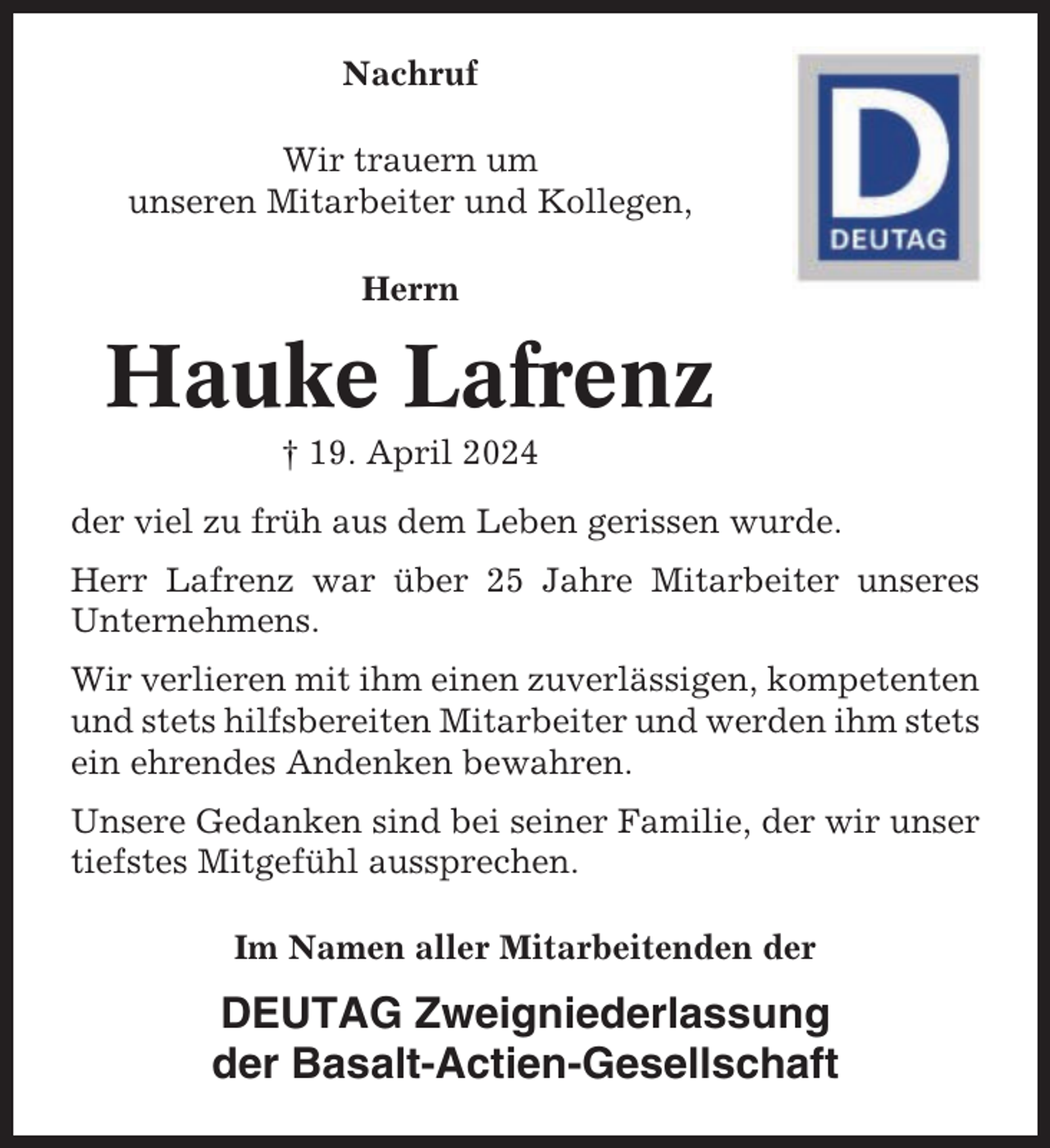 Nachruf

Wir trauern um
unseren Mitarbeiter und Kollegen,

D
DEUTAG

Herrn

Hauke Lafrenz

† 19. April 2024

der viel zu früh aus dem Leben gerissen wurde.

Herr Lafrenz war über 25 Jahre Mitarbeiter unseres Unternehmens.

Wir verlieren mit ihm einen zuverlässigen, kompetenten und stets hilfsbereiten Mitarbeiter und werden ihm stets ein ehrendes Andenken bewahren.

Unsere Gedanken sind bei seiner Familie, der wir unser tiefstes Mitgefühl aussprechen.

Im Namen aller Mitarbeitenden der

DEUTAG Zweigniederlassung
der Basalt-Actien-Gesellschaft